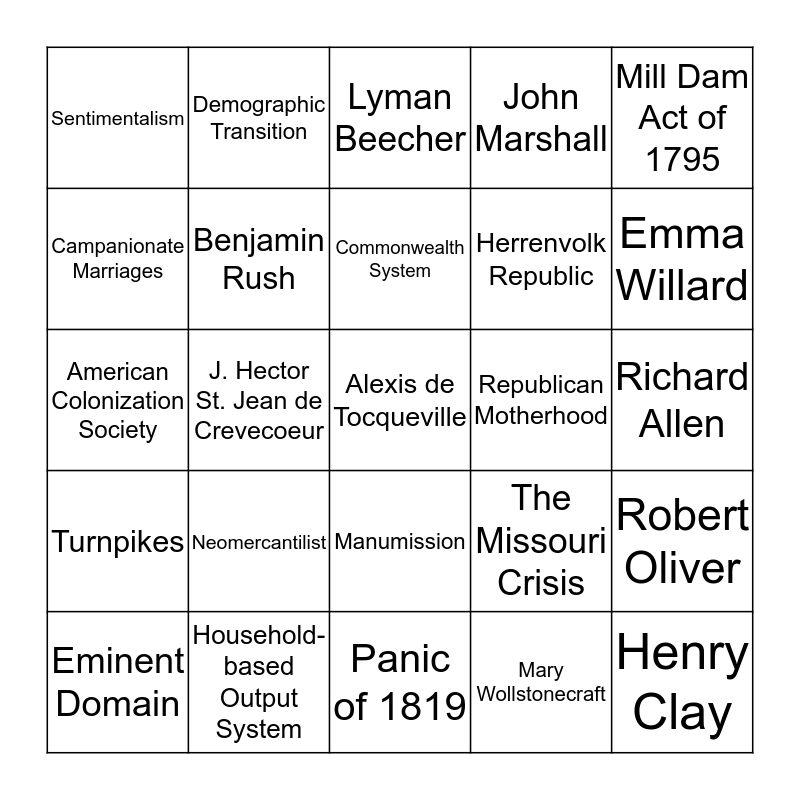 | Sentimentalism | Demographic Transition | Lyman Beecher | John Marshall | Mill Dam Act of 1795 |
|---|---|---|---|---|
| Campanionate Marriages | Benjamin Rush | Commonwealth System | Herrenvolk Republic | Emma Willard |
| American Colonization Society | J. Hector St. Jean de Crevecoeur | Alexis de Tocqueville | Republican Motherhood | Richard Allen |
| Turnpikes | Neomercantilist | Manumission | The Missouri Crisis | Robert Oliver |
| Eminent Domain | Household-based Output System | Panic of 1819 | Mary Wollstonecraft | Henry Clay |